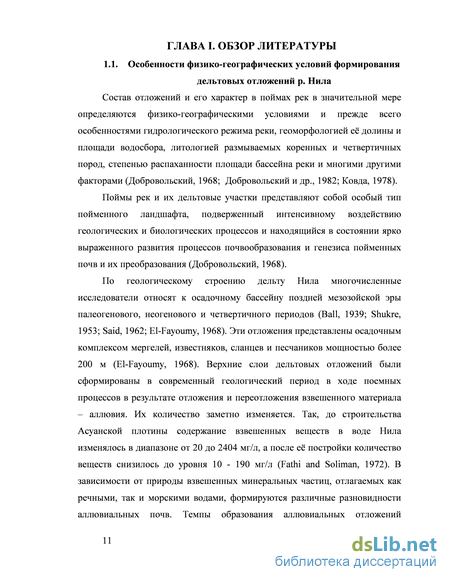 ГЛАВА I. ОБЗОР ЛИТЕРАТУРЫ

1.1. Особенности физико-географических условий формирования дельтовых отложений р. Нила

Состав отложений и его характер в поймах рек в значительной мере определяются физико-географическими условиями и прежде всего особенностями гидрологического режима реки, геоморфологией её долины и площади водосбора, литологией размываемых коренных и четвертичных пород, степенью распаханности площади бассейна реки и многими другими факторами (Добровольский, 1968; Добровольский и др., 1982; Ковда, 1978).

Поймы рек и их дельтовые участки представляют собой особый тип пойменного ландшафта, подверженный интенсивному воздействию геологических и биологических процессов и находящийся в состоянии ярко выраженного развития процессов почвообразования и генезиса пойменных почв и их преобразования (Добровольский, 1968).

По геологическому строению дельту Нила многочисленные исследователи относят к осадочному бассейну поздней мезозойской эры палеогенового, неогенового и четвертичного периодов (Ball, 1939; Shukre, 1953; Said, 1962; El-Fayoumy, 1968). Эти отложения представлены осадочным комплексом мергелей, известняков, сланцев и песчаников мощностью более 200 м (El-Fayoumy, 1968). Верхние слои дельтовых отложений были сформированы в современный геологический период в ходе поемных процессов в результате отложения и переотложения взвешенного материала – аллювия. Их количество заметно изменяется. Так, до строительства Асуанской плотины содержание взвешенных веществ в воде Нила изменялось в диапазоне от 20 до 2404 мг/л, а после её постройки количество веществ снизилось до уровня 10 - 190 мг/л (Fathi and Soliman, 1972). В зависимости от природы взвешенных минеральных частиц, отлагаемых как речными, так и морскими водами, формируются различные разновидности аллювиальных почв. Темпы образования аллювиальных отложений

11

dsLib.net
библиотека диссертаций